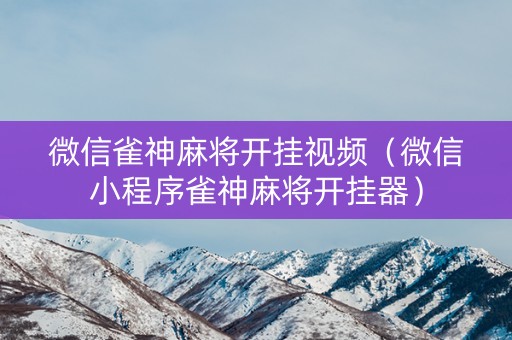 微信雀神麻将开挂视频（微信小程序雀神麻将开挂器）